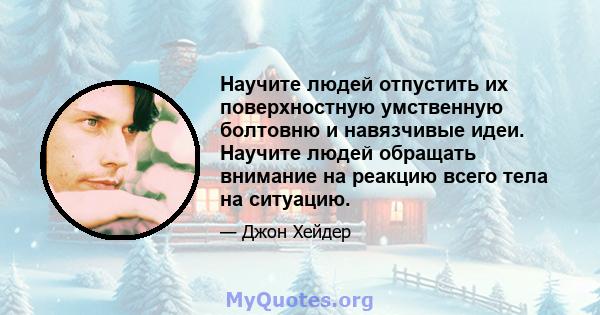 Научите людей отпустить их поверхностную умственную болтовню и навязчивые идеи. Научите людей обращать внимание на реакцию всего тела на ситуацию.

— Джон Хейдер

MyQuotes.org